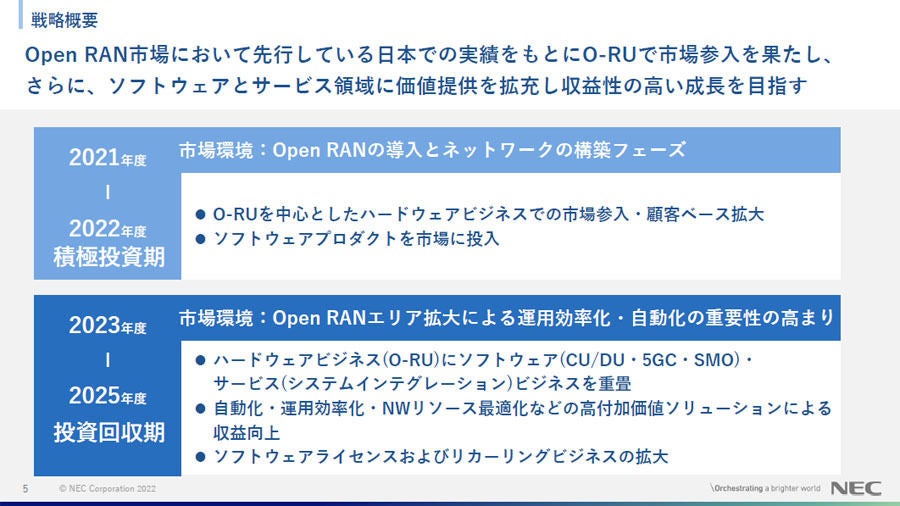 戦略概要

Open RAN市場において先行している日本での実績をもとにO-RUで市場参入を果たし、さらに、ソフトウェアとサービス領域に価値提供を拡充し収益性の高い成長を目指す

2021年度
|
2022年度
積極投資期

市場環境：Open RANの導入とネットワークの構築フェーズ

● O-RUを中心としたハードウェアビジネスでの市場参入・顧客ベース拡大
● ソフトウェアプロダクトを市場に投入

2023年度
|
2025年度
投資回収期

市場環境：Open RANエリア拡大による運用効率化・自動化の重要性の高まり

● ハードウェアビジネス(O-RU)にソフトウェア(CU/DU・5GC・SMO)・サービス(システムインテグレーション)ビジネスを重畳
● 自動化・運用効率化・NWリソース最適化などの高付加価値ソリューションによる収益向上
● ソフトウェアライセンスおよびリカーリングビジネスの拡大

5 © NEC Corporation 2022

\Orchestrating a brighter world NEC